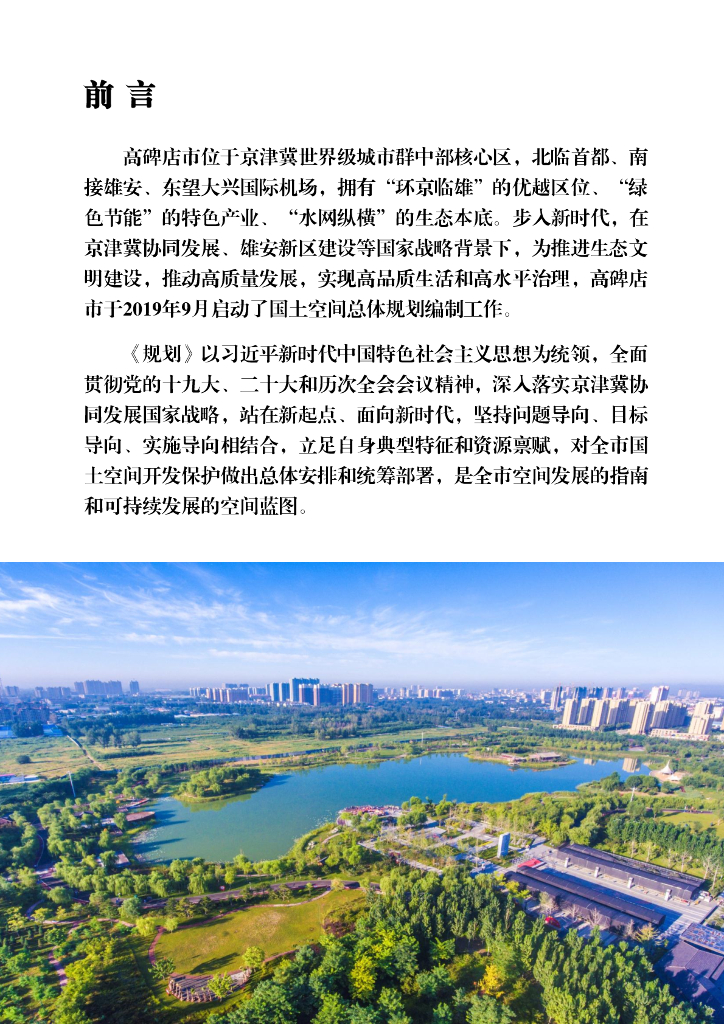 前 言

高碑店市位于京津冀世界级城市群中部核心区，北临首都、南接雄安、东望大兴国际机场，拥有“环京临雄”的优越区位、“绿色节能”的特色产业、“水网纵横”的生态本底。步入新时代，在京津冀协同发展、雄安新区建设等国家战略背景下，为推进生态文明建设，推动高质量发展，实现高品质生活和高水平治理，高碑店市于2019年9月启动了国土空间总体规划编制工作。

《规划》以习近平新时代中国特色社会主义思想为统领，全面贯彻党的十九大、二十大和历次全会会议精神，深入落实京津冀协同发展国家战略，站在新起点、面向新时代，坚持问题导向、目标导向、实施导向相结合，立足自身典型特征和资源禀赋，对全市国土空间开发保护做出总体安排和统筹部署，是全市空间发展的指南和可持续发展的空间蓝图。